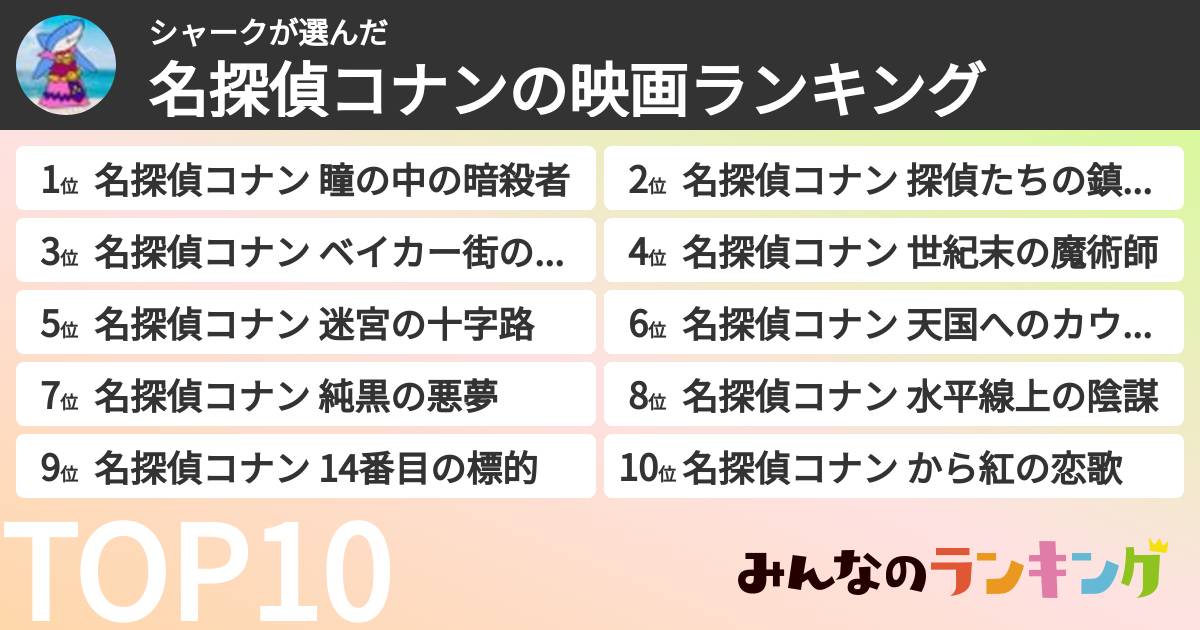 シャークが選んだ
名探偵コナンの映画ランキング

1位 名探偵コナン 瞳の中の暗殺者
2位 名探偵コナン 探偵たちの鎮…
3位 名探偵コナン ベイカー街の…
4位 名探偵コナン 世紀末の魔術師
5位 名探偵コナン 迷宮の十字路
6位 名探偵コナン 天国へのカウ…
7位 名探偵コナン 純黒の悪夢
8位 名探偵コナン 水平線上の陰謀
9位 名探偵コナン 14番目の標的
10位 名探偵コナン から紅の恋歌

TOP10

みんなのランキング